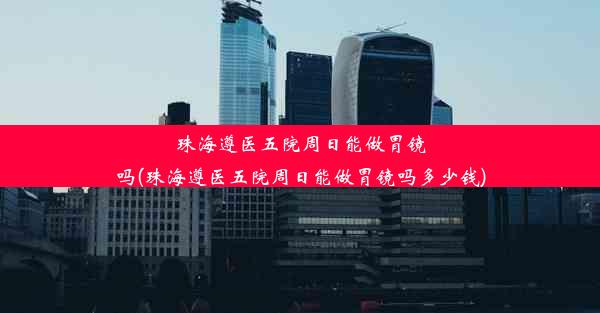 珠海遵医五院周日能做胃镜吗(珠海遵医五院周日能做胃镜吗多少钱)